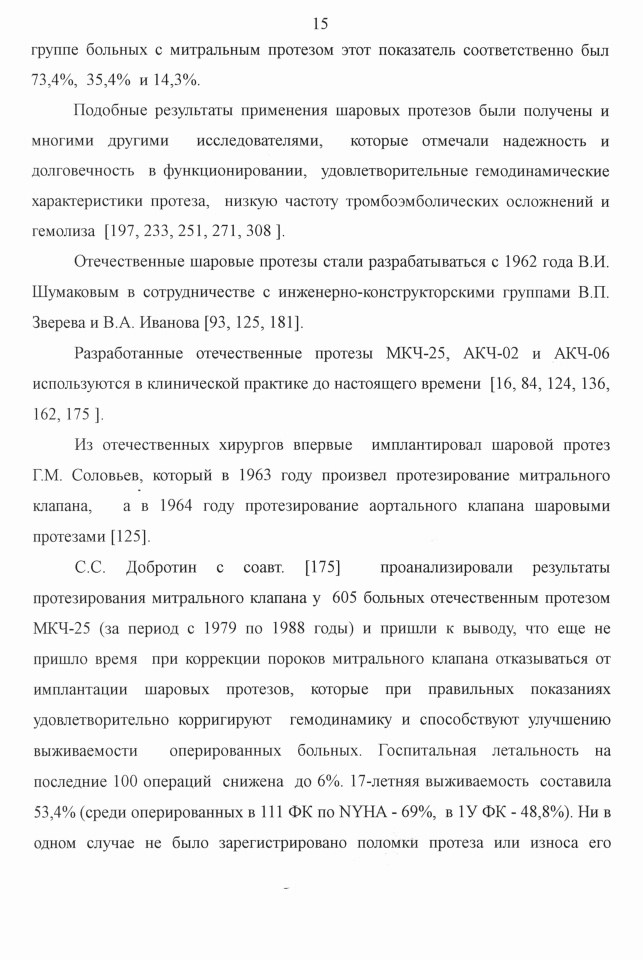 15

группе больных с митральным протезом этот показатель соответственно был 73,4%, 35,4% и 14,3%.

Подобные результаты применения шаровых протезов были получены и многими другими исследователями, которые отмечали надежность и долговечность в функционировании, удовлетворительные гемодинамические характеристики протеза, низкую частоту тромбоэмболических осложнений и гемолиза [197, 233, 251, 271, 308 ].

Отечественные шаровые протезы стали разрабатываться с 1962 года В.И. Шумаковым в сотрудничестве с инженерно-конструкторскими группами В.П. Зверева и В.А. Иванова [93, 125, 181].

Разработанные отечественные протезы МКЧ-25, АКЧ-02 и АКЧ-06 используются в клинической практике до настоящего времени [16, 84, 124, 136, 162, 175 ].

Из отечественных хирургов впервые имплантировал шаровой протез Г.М. Соловьев, который в 1963 году произвел протезирование митрального клапана, а в 1964 году протезирование аортального клапана шаровыми протезами [125].

С.С. Добротин с соавт. [175] проанализировали результаты протезирования митрального клапана у 605 больных отечественным протезом МКЧ-25 (за период с 1979 по 1988 годы) и пришли к выводу, что еще не пришло время при коррекции пороков митрального клапана отказываться от имплантации шаровых протезов, которые при правильных показаниях удовлетворительно корригируют гемодинамику и способствуют улучшению выживаемости оперированных больных. Госпитальная летальность на последние 100 операций снижена до 6%. 17-летняя выживаемость составила 53,4% (среди оперированных в 111 ФК по NYHA - 69%, в 1У ФК - 48,8%). Ни в одном случае не было зарегистрировано поломки протеза или износа его